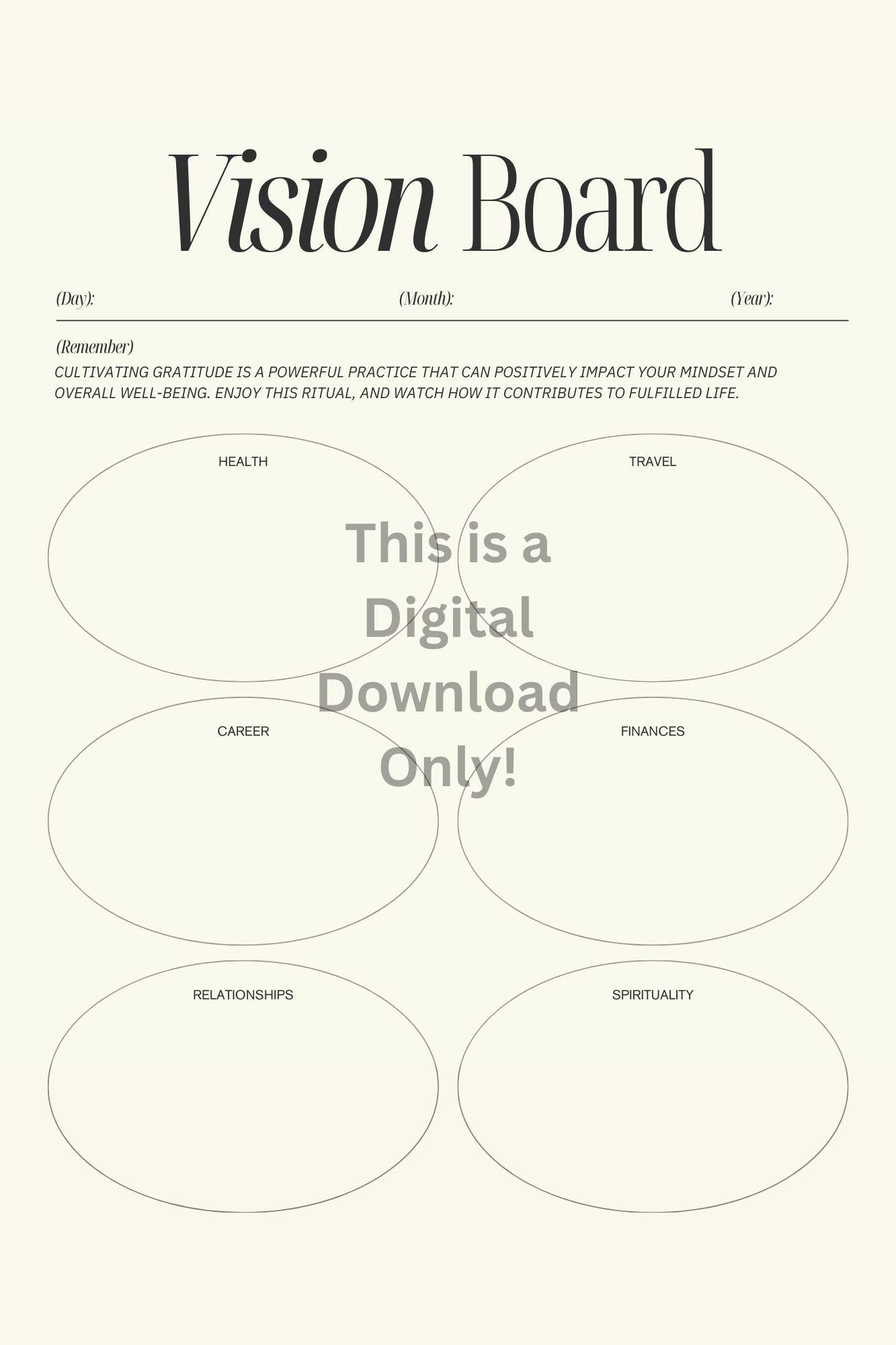 Vision Board

(Day): (Month): (Year):

(Remember)
CULTIVATING GRATITUDE IS A POWERFUL PRACTICE THAT CAN POSITIVELY IMPACT YOUR MINDSET AND OVERALL WELL-BEING. ENJOY THIS RITUAL, AND WATCH HOW IT CONTRIBUTES TO FULFILLED LIFE.

HEALTH

TRAVEL

CAREER

FINANCES

RELATIONSHIPS

SPIRITUALITY

This is a Digital Download Only!